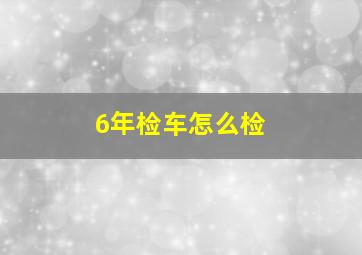 6年检车怎么检